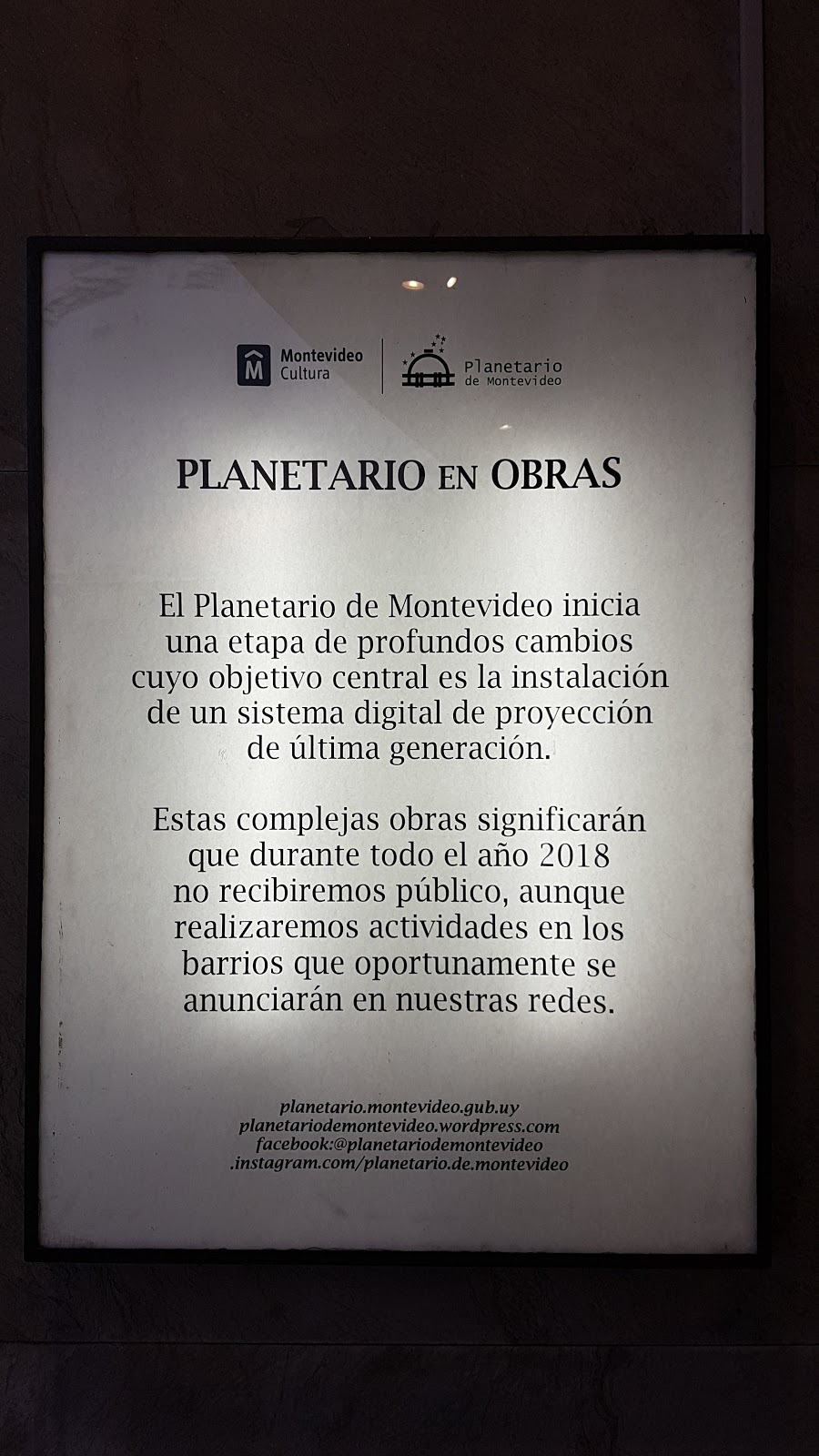 Montevideo
Cultura

Planetario
de Montevideo

PLANETARIO EN OBRAS

El Planetario de Montevideo inicia una etapa de profundos cambios cuyo objetivo central es la instalación de un sistema digital de proyección de última generación.

Estas complejas obras significarán que durante todo el año 2018 no recibiremos público, aunque realizaremos actividades en los barrios que oportunamente se anunciarán en nuestras redes.

planetario.montevideo.gub.uy
planetariodemontevideo.wordpress.com
facebook:@planetariodemontevideo
.instagram.com/planetario.de.montevideo